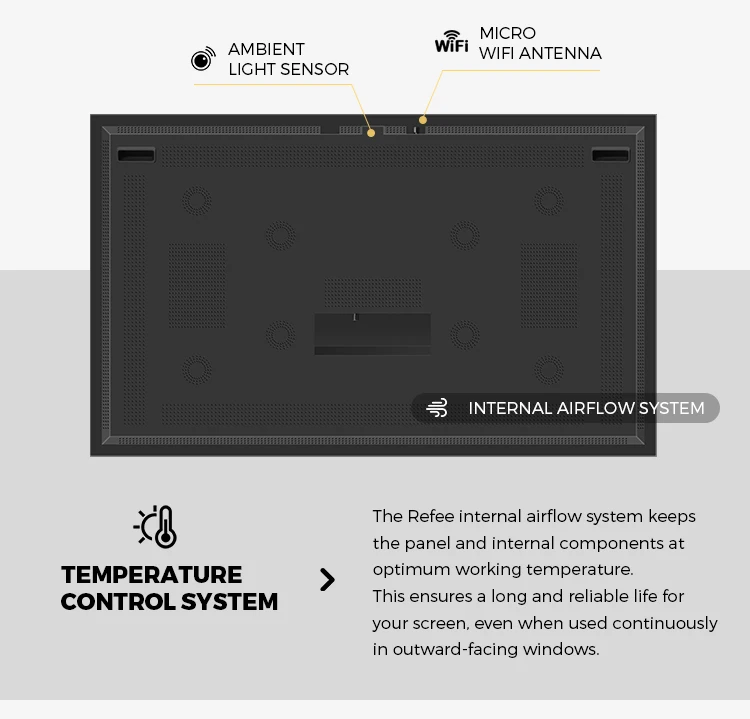 AMBIENT
LIGHT SENSOR

WiFi

MICRO
WIFI ANTENNA

INTERNAL AIRFLOW SYSTEM

TEMPERATURE
CONTROL SYSTEM

The Refee internal airflow system keeps the panel and internal components at optimum working temperature.
This ensures a long and reliable life for your screen, even when used continuously in outward-facing windows.